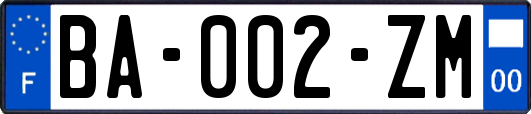 F

BA-002-ZM

00